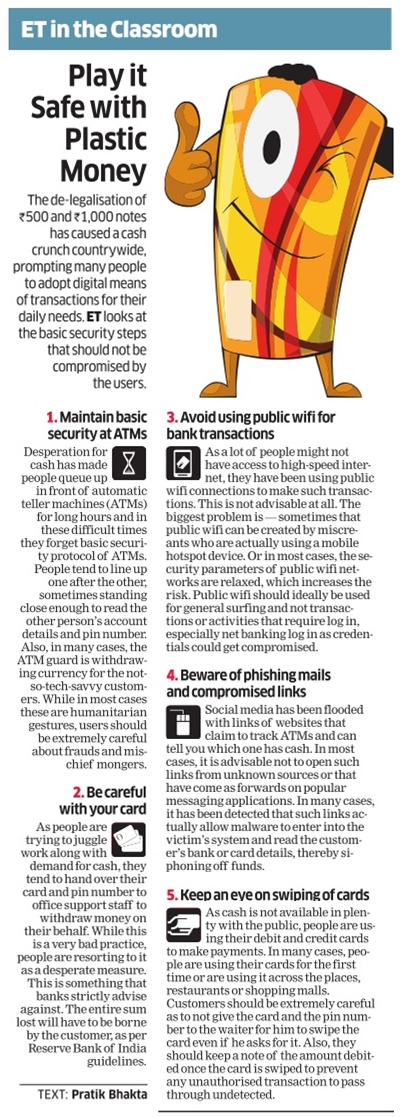 ET in the Classroom

Play it Safe with Plastic Money

The de-legalisation of ₹500 and ₹1,000 notes has caused a cash crunch countrywide, prompting many people to adopt digital means of transactions for their daily needs. ET looks at the basic security steps that should not be compromised by the users.

1. Maintain basic security at ATMs

Desperation for cash has made people queue up in front of automatic teller machines (ATMs) for long hours and in these difficult times they forget basic security protocol of ATMs. People tend to line up one after the other, sometimes standing close enough to read the other person's account details and pin number. Also, in many cases, the ATM guard is withdrawing currency for the not-so-tech-savvy customers. While in most cases these are humanitarian gestures, users should be extremely careful about frauds and mischief mongers.

2. Be careful with your card

As people are trying to juggle work along with demand for cash, they tend to hand over their card and pin number to office support staff to withdraw money on their behalf. While this is a very bad practice, people are resorting to it as a desperate measure. This is something that banks strictly advise against. The entire sum lost will have to be borne by the customer, as per Reserve Bank of India guidelines.

TEXT: Pratik Bhakta

3. Avoid using public wifi for bank transactions

As a lot of people might not have access to high-speed internet, they have been using public wifi connections to make such transactions. This is not advisable at all. The biggest problem is — sometimes that public wifi can be created by miscreants who are actually using a mobile hotspot device. Or in most cases, the security parameters of public wifi networks are relaxed, which increases the risk. Public wifi should ideally be used for general surfing and not transactions or activities that require log in, especially net banking log in as credentials could get compromised.

4. Beware of phishing mails and compromised links

Social media has been flooded with links of websites that claim to track ATMs and can tell you which one has cash. In most cases, it is advisable not to open such links from unknown sources or that have come as forwards on popular messaging applications. In many cases, it has been detected that such links actually allow malware to enter into the victim's system and read the customer's bank or card details, thereby siphoning off funds.

5. Keep an eye on swiping of cards

As cash is not available in plenty with the public, people are using their debit and credit cards to make payments. In many cases, people are using their cards for the first time or are using it across the places, restaurants or shopping malls. Customers should be extremely careful as to not give the card and the pin number to the waiter for him to swipe the card even if he asks for it. Also, they should keep a note of the amount debited once the card is swiped to prevent any unauthorised transaction to pass through undetected.